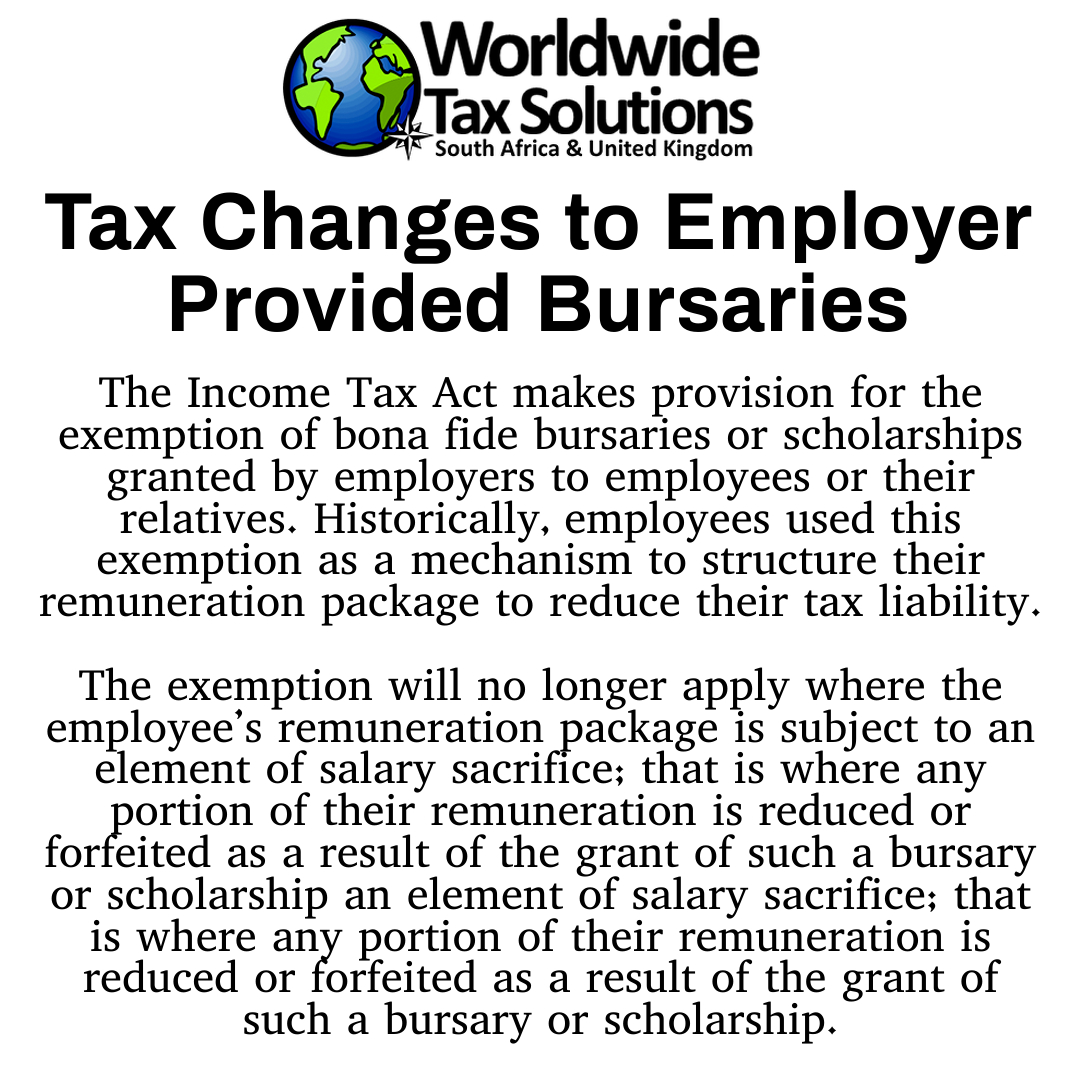 Worldwide
Tax Solutions
South Africa & United Kingdom

Tax Changes to Employer Provided Bursaries

The Income Tax Act makes provision for the exemption of bona fide bursaries or scholarships granted by employers to employees or their relatives. Historically, employees used this exemption as a mechanism to structure their remuneration package to reduce their tax liability.

The exemption will no longer apply where the employee's remuneration package is subject to an element of salary sacrifice; that is where any portion of their remuneration is reduced or forfeited as a result of the grant of such a bursary or scholarship an element of salary sacrifice; that is where any portion of their remuneration is reduced or forfeited as a result of the grant of such a bursary or scholarship.